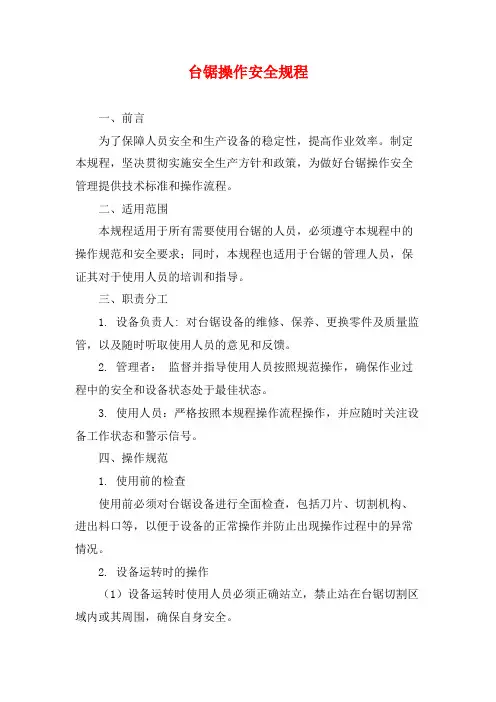 台锯操作安全规程

一、前言

为了保障人员安全和生产设备的稳定性，提高作业效率。制定本规程，坚决贯彻实施安全生产方针和政策，为做好台锯操作安全管理提供技术标准和操作流程。

二、适用范围

本规程适用于所有需要使用台锯的人员，必须遵守本规程中的操作规范和安全要求；同时，本规程也适用于台锯的管理人员，保证其对于使用人员的培训和指导。

三、职责分工

1. 设备负责人：对台锯设备的维修、保养、更换零件及质量监管，以及随时听取使用人员的意见和反馈。

2. 管理者： 监督并指导使用人员按照规范操作，确保作业过程中的安全和设备状态处于最佳状态。

3. 使用人员：严格按照本规程操作流程操作，并应随时关注设备工作状态和警示信号。

四、操作规范

1. 使用前的检查

使用前必须对台锯设备进行全面检查，包括刀片、切割机构、进出料口等，以便于设备的正常操作并防止出现操作过程中的异常情况。

2. 设备运转时的操作

（1）设备运转时使用人员必须正确站立，禁止站在台锯切割区域内或其周围，确保自身安全。